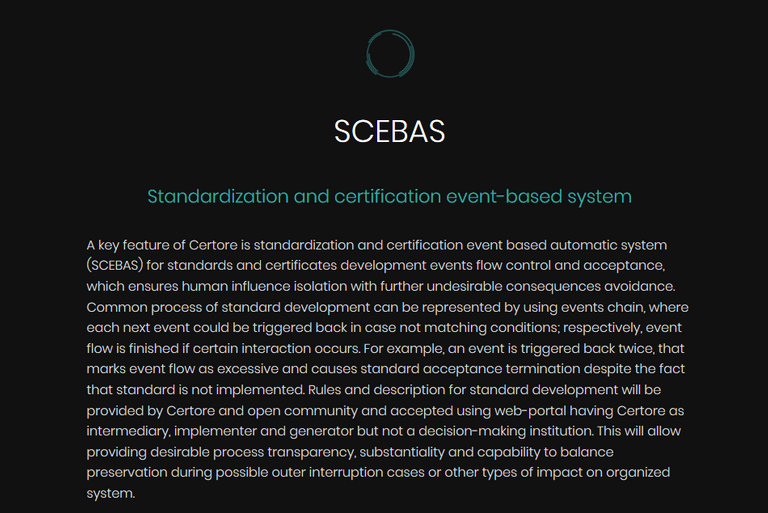 SCEBAS

Standardization and certification event-based system

A key feature of Certore is standardization and certification event based automatic system (SCEBAS) for standards and certificates development events flow control and acceptance, which ensures human influence isolation with further undesirable consequences avoidance. Common process of standard development can be represented by using events chain, where each next event could be triggered back in case not matching conditions; respectively, event flow is finished if certain interaction occurs. For example, an event is triggered back twice, that marks event flow as excessive and causes standard acceptance termination despite the fact that standard is not implemented. Rules and description for standard development will be provided by Certore and open community and accepted using web-portal having Certore as intermediary, implementer and generator but not a decision-making institution. This will allow providing desirable process transparency, substantiality and capability to balance preservation during possible outer interruption cases or other types of impact on organized system.